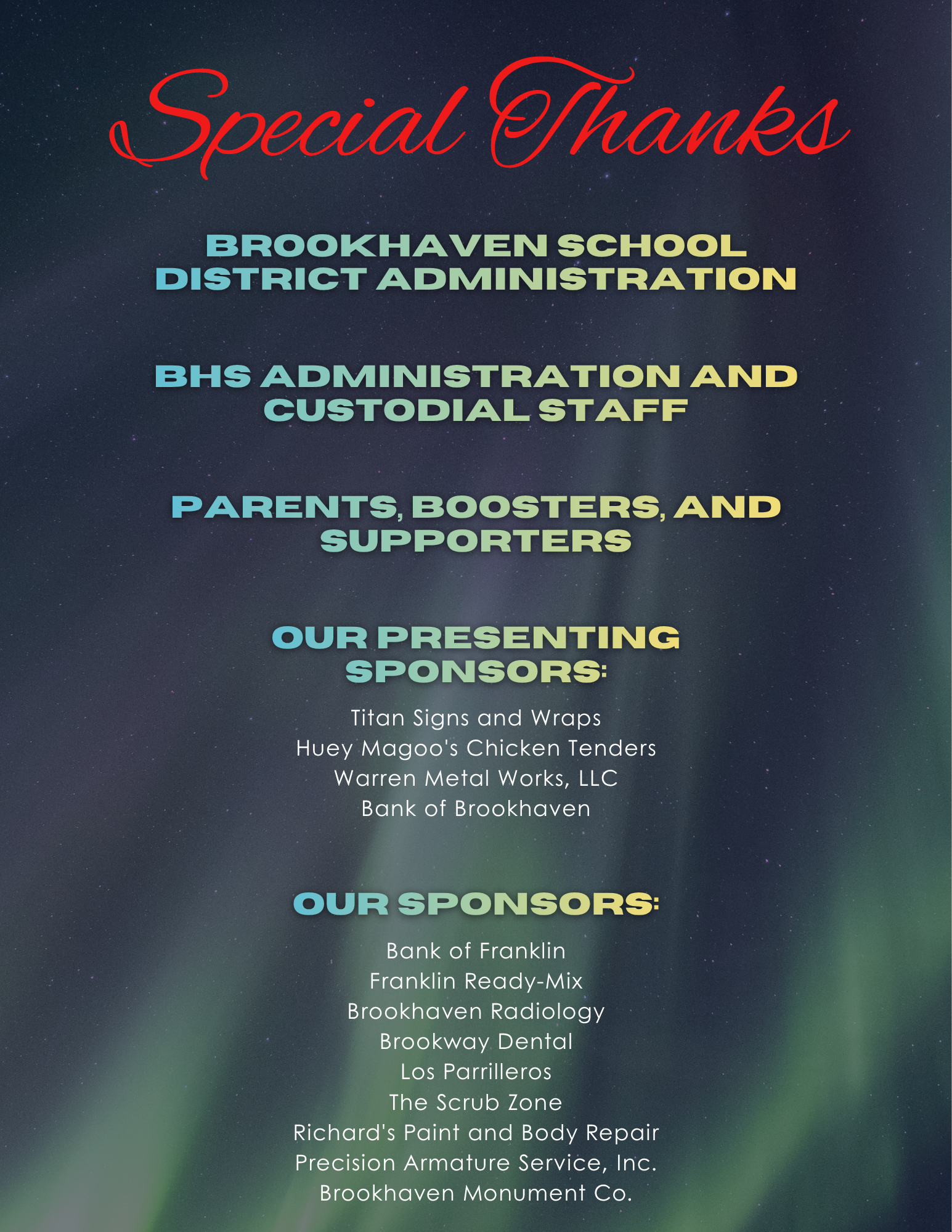 Special Thanks

BROOKHAVEN SCHOOL DISTRICT ADMINISTRATION

BHS ADMINISTRATION AND CUSTODIAL STAFF

PARENTS, BOOSTERS, AND SUPPORTERS

OUR PRESENTING SPONSORS:

Titan Signs and Wraps
Huey Magoo's Chicken Tenders
Warren Metal Works, LLC
Bank of Brookhaven

OUR SPONSORS:

Bank of Franklin
Franklin Ready-Mix
Brookhaven Radiology
Brookway Dental
Los Parrilleros
The Scrub Zone
Richard's Paint and Body Repair
Precision Armature Service, Inc.
Brookhaven Monument Co.